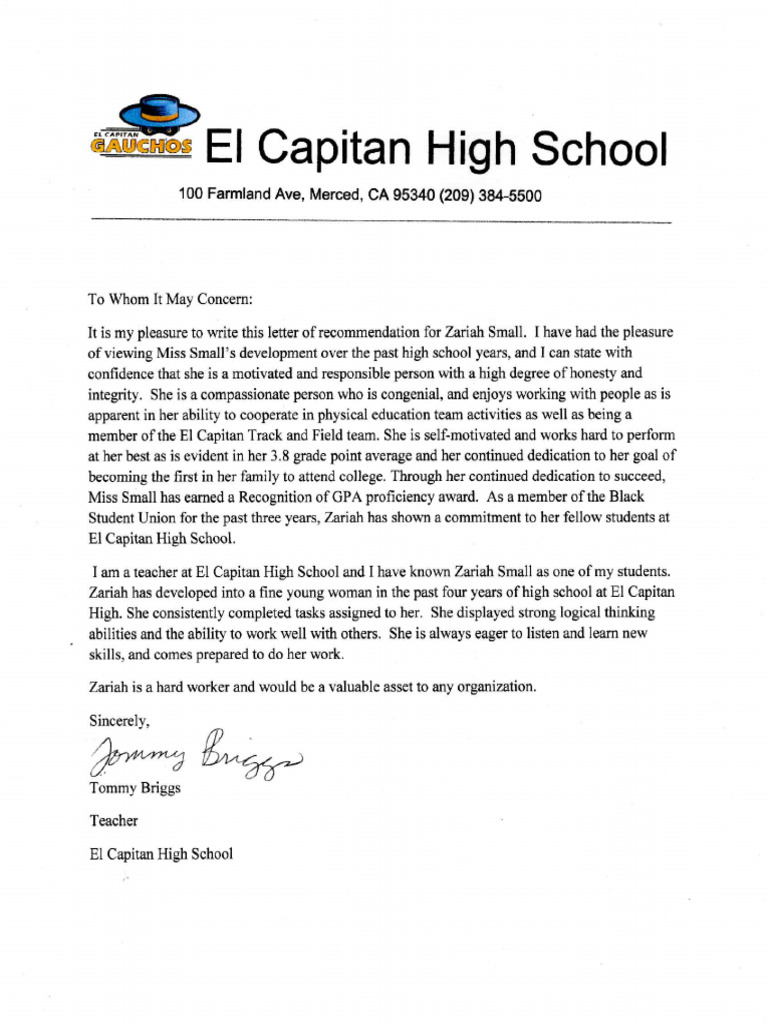 EL CAPITAN GAUCHOS El Capitan High School

100 Farmland Ave, Merced, CA 95340 (209) 384-5500

To Whom It May Concern:

It is my pleasure to write this letter of recommendation for Zariah Small. I have had the pleasure of viewing Miss Small's development over the past high school years, and I can state with confidence that she is a motivated and responsible person with a high degree of honesty and integrity. She is a compassionate person who is congenial, and enjoys working with people as is apparent in her ability to cooperate in physical education team activities as well as being a member of the El Capitan Track and Field team. She is self-motivated and works hard to perform at her best as is evident in her 3.8 grade point average and her continued dedication to her goal of becoming the first in her family to attend college. Through her continued dedication to succeed, Miss Small has earned a Recognition of GPA proficiency award. As a member of the Black Student Union for the past three years, Zariah has shown a commitment to her fellow students at El Capitan High School.

I am a teacher at El Capitan High School and I have known Zariah Small as one of my students. Zariah has developed into a fine young woman in the past four years of high school at El Capitan High. She consistently completed tasks assigned to her. She displayed strong logical thinking abilities and the ability to work well with others. She is always eager to listen and learn new skills, and comes prepared to do her work.

Zariah is a hard worker and would be a valuable asset to any organization.

Sincerely,

Tommy Briggs

Tommy Briggs

Teacher

El Capitan High School